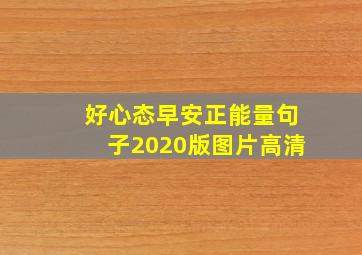 好心态早安正能量句子2020版图片高清